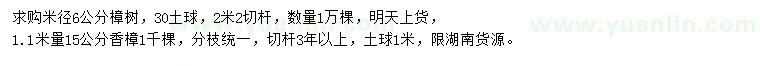 求购米径6公分樟树，30土球，2米2切杆，数量1万棵，明天上货，
1.1米量15公分香樟1千棵，分枝统一，切杆3年以上，土球1米，限湖南货源。

www.yuanlin.com